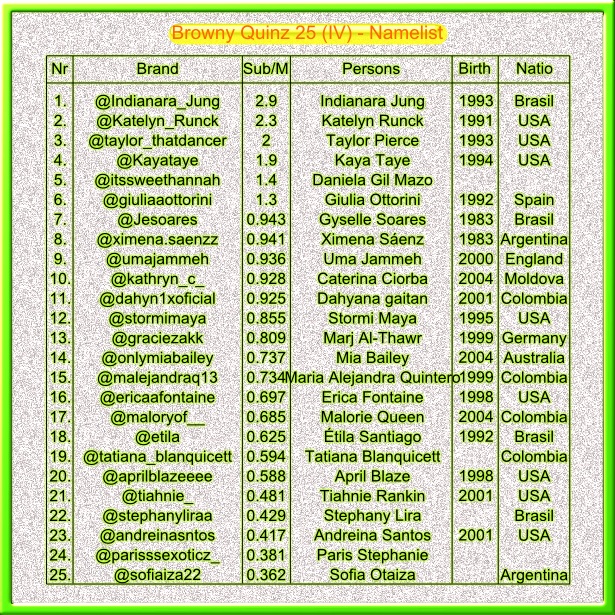 Browny Quinz 25 (IV) - Namelist

| Nr | Brand | Sub/M | Persons | Birth | Natio |
|---|---|---|---|---|---|
| 1. | @Indianara_Jung | 2.9 | Indianara Jung | 1993 | Brasil |
| 2. | @Katelyn_Runck | 2.3 | Katelyn Runck | 1991 | USA |
| 3. | @taylor_thatdancer | 2 | Taylor Pierce | 1993 | USA |
| 4. | @Kayataye | 1.9 | Kaya Taye | 1994 | USA |
| 5. | @itssweethannah | 1.4 | Daniela Gil Mazo | | |
| 6. | @giuliaaottorini | 1.3 | Giulia Ottorini | 1992 | Spain |
| 7. | @Jesoares | 0.943 | Gyselle Soares | 1983 | Brasil |
| 8. | @ximena.saenzz | 0.941 | Ximena Sáenz | 1983 | Argentina |
| 9. | @umajammeh | 0.936 | Uma Jammeh | 2000 | England |
| 10. | @kathryn_c_ | 0.928 | Caterina Ciorba | 2004 | Moldova |
| 11. | @dahyn1xoficial | 0.925 | Dahyana gaitan | 2001 | Colombia |
| 12. | @stormimaya | 0.855 | Stormi Maya | 1995 | USA |
| 13. | @graciezakk | 0.809 | Marj Al-Thawr | 1999 | Germany |
| 14. | @onlymiabailey | 0.737 | Mia Bailey | 2004 | Australia |
| 15. | @malejandraq13 | 0.734 | Maria Alejandra Quintero | 1999 | Colombia |
| 16. | @ericaafontaine | 0.697 | Erica Fontaine | 1998 | USA |
| 17. | @maloryof__ | 0.685 | Malorie Queen | 2004 | Colombia |
| 18. | @etila | 0.625 | Étila Santiago | 1992 | Brasil |
| 19. | @tatiana_blanquicett | 0.594 | Tatiana Blanquicett | | Colombia |
| 20. | @aprilblazeeee | 0.588 | April Blaze | 1998 | USA |
| 21. | @tiahnie_ | 0.481 | Tiahnie Rankin | 2001 | USA |
| 22. | @stephanyliraa | 0.429 | Stephany Lira | | Brasil |
| 23. | @andreinasntos | 0.417 | Andreina Santos | 2001 | USA |
| 24. | @parisssexoticz_ | 0.381 | Paris Stephanie | | |
| 25. | @sofiaiza22 | 0.362 | Sofia Otaiza | | Argentina |